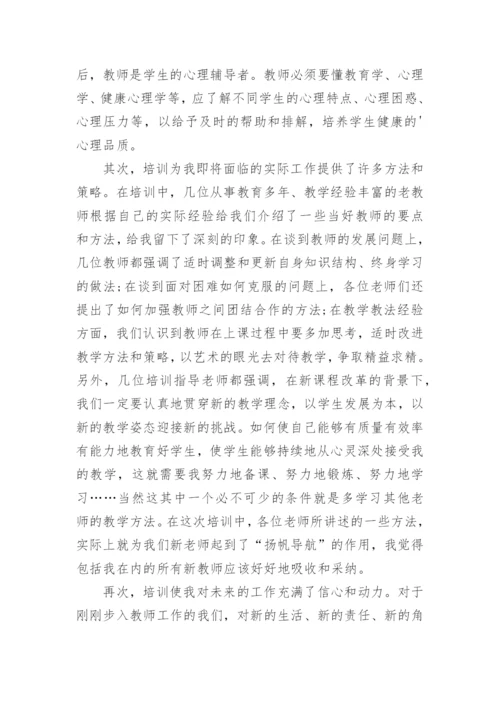 后，教师是学生的心理辅导者。教师必须要懂教育学、心理学、健康心理学等，应了解不同学生的心理特点、心理困惑、心理压力等，以给予及时的帮助和排解，培养学生健康的'心理品质。

其次，培训为我即将面临的实际工作提供了许多方法和策略。在培训中，几位从事教育多年、教学经验丰富的老教师根据自己的实际经验给我们介绍了一些当好教师的要点和方法，给我留下了深刻的印象。在谈到教师的发展问题上，几位教师都强调了适时调整和更新自身知识结构、终身学习的做法；在谈到面对困难如何克服的问题上，各位老师们还提出了如何加强教师之间团结合作的方法；在教学教法经验方面，我们认识到教师在上课过程中要多加思考，适时改进教学方法和策略，以艺术的眼光去对待教学，争取精益求精。另外，几位培训指导老师都强调，在新课程改革的背景下，我们一定要认真地贯穿新的教学理念，以学生发展为本，以新的教学姿态迎接新的挑战。如何使自己能够有质量有效率有能力地教育好学生，使学生能够持续地从心灵深处接受我的教学，这就需要我努力地备课、努力地锻炼、努力地学习……当然这其中一个必不可少的条件就是多学习其他老师的教学方法。在这次培训中，各位老师所讲述的一些方法，实际上就为我们新老师起到了“扬帆导航”的作用，我觉得包括我在内的所有新教师应该好好地吸收和采纳。

再次，培训使我对未来的工作充满了信心和动力。对于刚刚步入教师工作的我们，对新的生活、新的责任、新的角